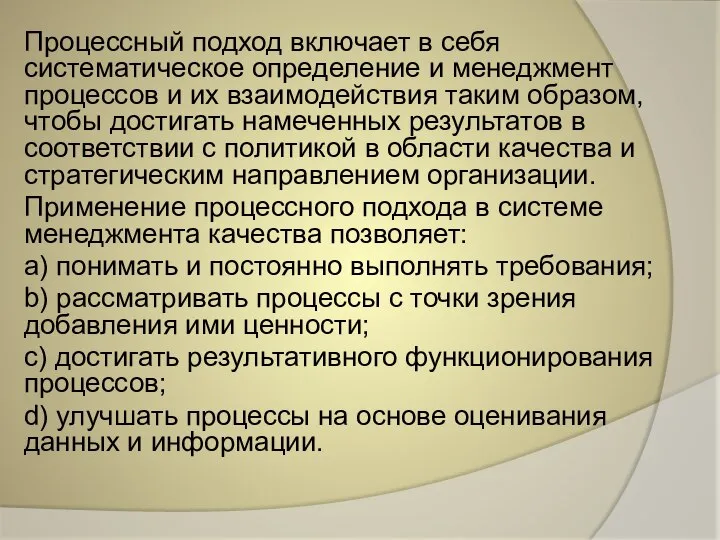 Процессный подход включает в себя систематическое определение и менеджмент процессов и их взаимодействия таким образом, чтобы достигать намеченных результатов в соответствии с политикой в области качества и стратегическим направлением организации.

Применение процессного подхода в системе менеджмента качества позволяет:

a) понимать и постоянно выполнять требования;

b) рассматривать процессы с точки зрения добавления ими ценности;

c) достигать результативного функционирования процессов;

d) улучшать процессы на основе оценивания данных и информации.